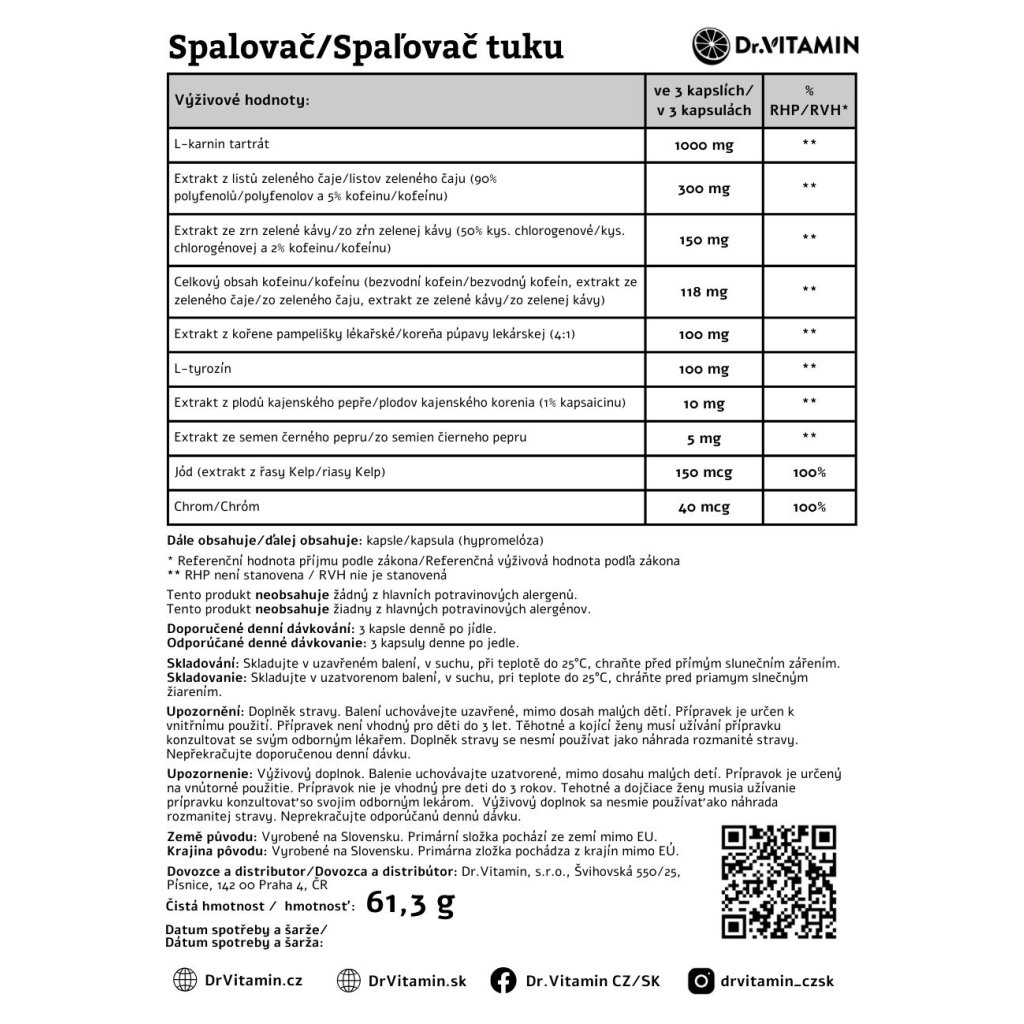 Spalovač/Spaľovač tuku

Dr.VITAMIN

| Výživové hodnoty: | ve 3 kapslích/ v 3 kapsulách | % RHP/RVH* |
|---|---|---|
| L-karnin tartrát | 1000 mg | ** |
| Extrakt z listů zeleného čaje/listov zeleného čaju (90% polyfenolů/polyfenolov a 5% kofeinu/kofeínu) | 300 mg | ** |
| Extrakt ze zrn zelené kávy/zo zŕn zelenej kávy (50% kys. chlorogenové/kys. chlorogénovej a 2% kofeinu/kofeínu) | 150 mg | ** |
| Celkový obsah kofeinu/kofeínu (bezvodní kofein/bezvodný kofeín, extrakt ze zeleného čaje/zo zeleného čaju, extrakt ze zelené kávy/zo zelenej kávy) | 118 mg | ** |
| Extrakt z kořene pampelišky lékařské/koreňa púpavy lekárskej (4:1) | 100 mg | ** |
| L-tyrozín | 100 mg | ** |
| Extrakt z plodů kajenského pepře/plodov kajenského korenia (1% kapsaicinu) | 10 mg | ** |
| Extrakt ze semen černého pepru/zo semien čierneho pepru | 5 mg | ** |
| Jód (extrakt z řasy Kelp/riasy Kelp) | 150 mcg | 100% |
| Chrom/Chróm | 40 mcg | 100% |

Dále obsahuje/ďalej obsahuje: kapsle/kapsula (hypromelóza)

* Referenční hodnota příjmu podle zákona/Referenčná výživová hodnota podľa zákona
** RHP není stanovena / RVH nie je stanovená

Tento produkt neobsahuje žádný z hlavních potravinových alergenů.
Tento produkt neobsahuje žiadny z hlavných potravinových alergénov.

Doporučené denní dávkování: 3 kapsle denně po jídle.
Odporúčané denné dávkovanie: 3 kapsuly denne po jedle.

Skladování: Skladujte v uzavřeném balení, v suchu, při teplotě do 25°C, chraňte před přímým slunečním zářením.
Skladovanie: Skladujte v uzatvorenom balení, v suchu, pri teplote do 25°C, chráňte pred priamym slnečným žiarením.

Upozornění: Doplněk stravy. Balení uchovávejte uzavřené, mimo dosah malých dětí. Přípravek je určen k vnitřnímu použití. Přípravek není vhodný pro děti do 3 let. Těhotné a kojící ženy musí užívání přípravku konzultovat se svým odborným lékařem. Doplněk stravy se nesmí používat jako náhrada rozmanité stravy. Nepřekračujte doporučenou denní dávku.

Upozornenie: Výživový doplnok. Balenie uchovávajte uzatvorené, mimo dosahu malých detí. Prípravok je určený na vnútorné použitie. Prípravok nie je vhodný pre deti do 3 rokov. Tehotné a dojčiace ženy musia užívanie prípravku konzultovať so svojim odborným lekárom. Výživový doplnok sa nesmie používať ako náhrada rozmanitej stravy. Neprekračujte odporúčanú dennú dávku.

Země původu: Vyrobené na Slovensku. Primární složka pochází ze zemí mimo EU.
Krajina pôvodu: Vyrobené na Slovensku. Primárna zložka pochádza z krajín mimo EÚ.

Dovozce a distributor/Dovozca a distribútor: Dr.Vitamin, s.r.o., Švihovská 550/25, Písnice, 142 00 Praha 4, ČR

Čistá hmotnost / hmotnosť: 61,3 g

Datum spotřeby a šarže/
Dátum spotreby a šarža:

DrVitamin.cz DrVitamin.sk Dr.Vitamin CZ/SK drvitamin_czsk